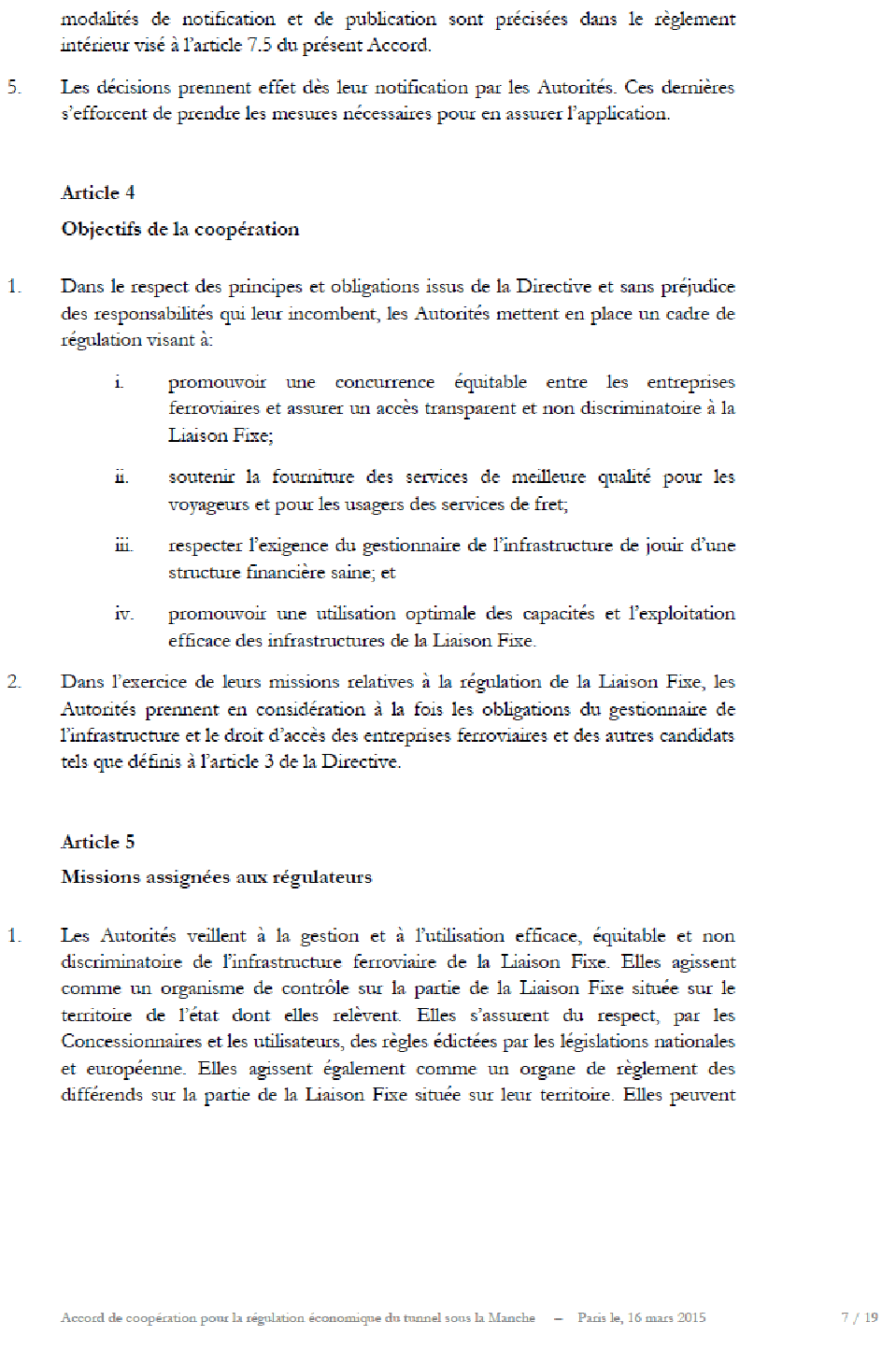 modalités de notification et de publication sont précisées dans le règlement intérieur visé à l'article 7.5 du présent Accord.

5. Les décisions prennent effet dès leur notification par les Autorités. Ces dernières s'efforcent de prendre les mesures nécessaires pour en assurer l'application.

Article 4

Objectifs de la coopération

1. Dans le respect des principes et obligations issus de la Directive et sans préjudice des responsabilités qui leur incombent, les Autorités mettent en place un cadre de régulation visant à:

i. promouvoir une concurrence équitable entre les entreprises ferroviaires et assurer un accès transparent et non discriminatoire à la Liaison Fixe;

ii. soutenir la fourniture des services de meilleure qualité pour les voyageurs et pour les usagers des services de fret;

iii. respecter l'exigence du gestionnaire de l'infrastructure de jouir d'une structure financière saine; et

iv. promouvoir une utilisation optimale des capacités et l'exploitation efficace des infrastructures de la Liaison Fixe.

2. Dans l'exercice de leurs missions relatives à la régulation de la Liaison Fixe, les Autorités prennent en considération à la fois les obligations du gestionnaire de l'infrastructure et le droit d'accès des entreprises ferroviaires et des autres candidats tels que définis à l'article 3 de la Directive.

Article 5

Missions assignées aux régulateurs

1. Les Autorités veillent à la gestion et à l'utilisation efficace, équitable et non discriminatoire de l'infrastructure ferroviaire de la Liaison Fixe. Elles agissent comme un organisme de contrôle sur la partie de la Liaison Fixe située sur le territoire de l'état dont elles relèvent. Elles s'assurent du respect, par les Concessionnaires et les utilisateurs, des règles édictées par les législations nationales et européenne. Elles agissent également comme un organe de règlement des différends sur la partie de la Liaison Fixe située sur leur territoire. Elles peuvent

Accord de coopération pour la régulation économique du tunnel sous la Manche – Paris le, 16 mars 2015 7 / 19